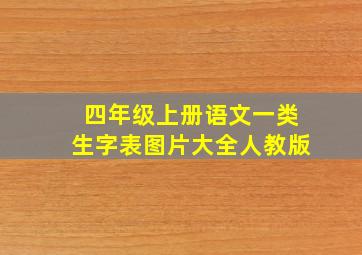 四年级上册语文一类
生字表图片大全人教版